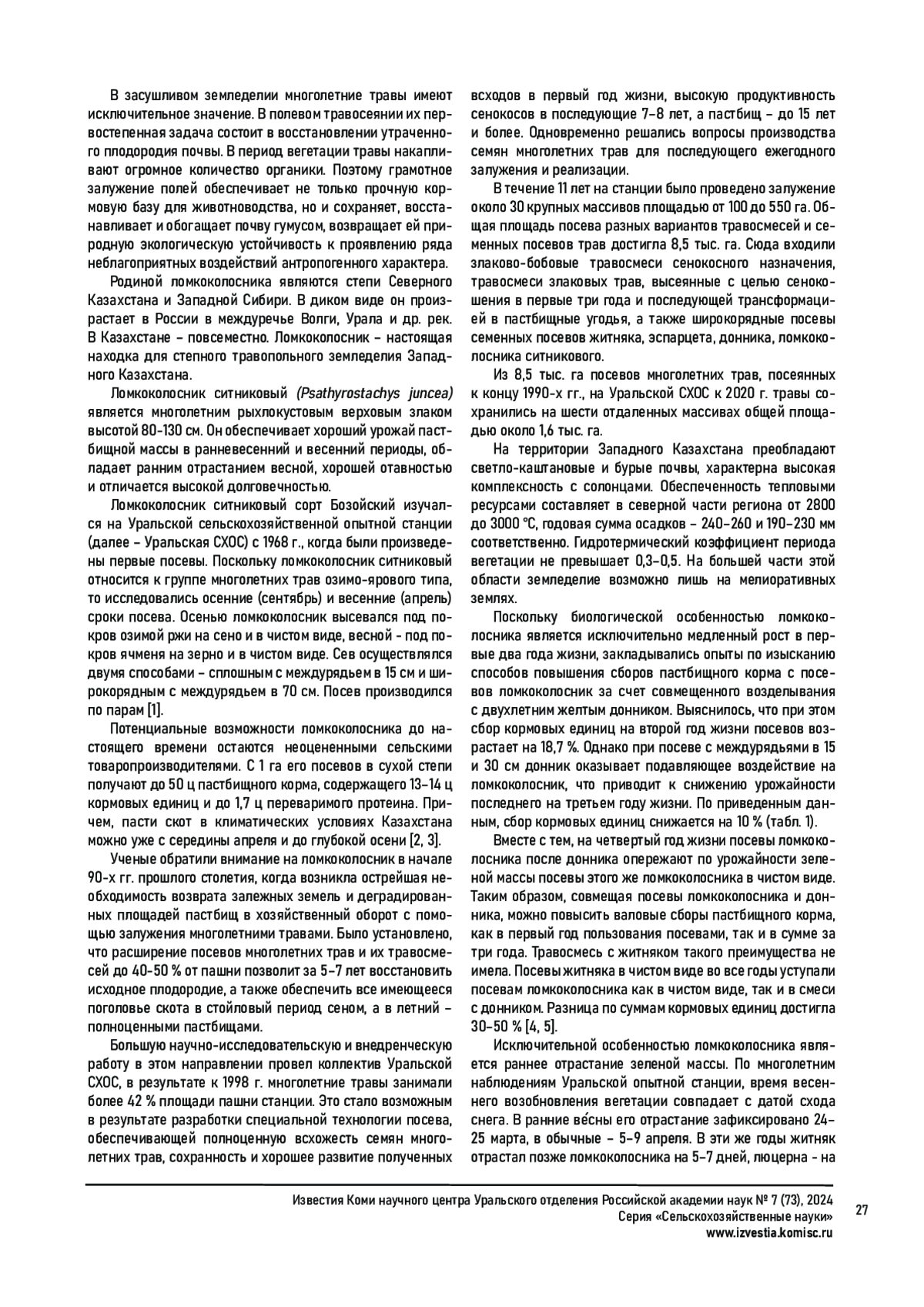 В засушливом земледелии многолетние травы имеют исключительное значение. В полевом травосеянии их первостепенная задача состоит в восстановлении утраченного плодородия почвы. В период вегетации травы накапливают огромное количество органики. Поэтому грамотное залужение полей обеспечивает не только прочную кормовую базу для животноводства, но и сохраняет, восстанавливает и обогащает почву гумусом, возвращает ей природную экологическую устойчивость к проявлению ряда неблагоприятных воздействий антропогенного характера.

Родиной ломкоколосника являются степи Северного Казахстана и Западной Сибири. В диком виде он произрастает в России в междуречье Волги, Урала и др. рек. В Казахстане – повсеместно. Ломкоколосник – настоящая находка для степного травопольного земледелия Западного Казахстана.

Ломкоколосник ситниковый (Psathyrostachys juncea) является многолетним рыхлокустовым верховым злаком высотой 80-130 см. Он обеспечивает хороший урожай пастбищной массы в ранневесенний и весенний периоды, обладает ранним отрастанием весной, хорошей отавностью и отличается высокой долговечностью.

Ломкоколосник ситниковый сорт Бозойский изучался на Уральской сельскохозяйственной опытной станции (далее – Уральская СХОС) с 1968 г., когда были произведены первые посевы. Поскольку ломкоколосник ситниковый относится к группе многолетних трав озимо-ярового типа, то исследовались осенние (сентябрь) и весенние (апрель) сроки посева. Осенью ломкоколосник высевался под покров озимой ржи на сено и в чистом виде, весной - под покров ячменя на зерно и в чистом виде. Сев осуществлялся двумя способами – сплошным с междурядьем в 15 см и широкорядным с междурядьем в 70 см. Посев производился по парам [1].

Потенциальные возможности ломкоколосника до настоящего времени остаются неоцененными сельскими товаропроизводителями. С 1 га его посевов в сухой степи получают до 50 ц пастбищного корма, содержащего 13–14 ц кормовых единиц и до 1,7 ц переваримого протеина. Причем, пасти скот в климатических условиях Казахстана можно уже с середины апреля и до глубокой осени [2, 3].

Ученые обратили внимание на ломкоколосник в начале 90-х гг. прошлого столетия, когда возникла острейшая необходимость возврата залежных земель и деградированных площадей пастбищ в хозяйственный оборот с помощью залужения многолетними травами. Было установлено, что расширение посевов многолетних трав и их травосмесей до 40-50 % от пашни позволит за 5–7 лет восстановить исходное плодородие, а также обеспечить все имеющееся поголовье скота в стойловый период сеном, а в летний – полноценными пастбищами.

Большую научно-исследовательскую и внедренческую работу в этом направлении провел коллектив Уральской СХОС, в результате к 1998 г. многолетние травы занимали более 42 % площади пашни станции. Это стало возможным в результате разработки специальной технологии посева, обеспечивающей полноценную всхожесть семян многолетних трав, сохранность и хорошее развитие полученных всходов в первый год жизни, высокую продуктивность сенокосов в последующие 7–8 лет, а пастбищ – до 15 лет и более. Одновременно решались вопросы производства семян многолетних трав для последующего ежегодного залужения и реализации.

В течение 11 лет на станции было проведено залужение около 30 крупных массивов площадью от 100 до 550 га. Общая площадь посева разных вариантов травосмесей и семенных посевов трав достигла 8,5 тыс. га. Сюда входили злаково-бобовые травосмеси сенокосного назначения, травосмеси злаковых трав, высеянные с целью сенокошения в первые три года и последующей трансформацией в пастбищные угодья, а также широкорядные посевы семенных посевов житняка, эспарцета, донника, ломкоколосника ситникового.

Из 8,5 тыс. га посевов многолетних трав, посеянных к концу 1990-х гг., на Уральской СХОС к 2020 г. травы сохранились на шести отдаленных массивах общей площадью около 1,6 тыс. га.

На территории Западного Казахстана преобладают светло-каштановые и бурые почвы, характерна высокая комплексность с солонцами. Обеспеченность тепловыми ресурсами составляет в северной части региона от 2800 до 3000 °С, годовая сумма осадков – 240–260 и 190–230 мм соответственно. Гидротермический коэффициент периода вегетации не превышает 0,3–0,5. На большей части этой области земледелие возможно лишь на мелиоративных землях.

Поскольку биологической особенностью ломкоколосника является исключительно медленный рост в первые два года жизни, закладывались опыты по изысканию способов повышения сборов пастбищного корма с посевов ломкоколосник за счет совмещенного возделывания с двухлетним желтым донником. Выяснилось, что при этом сбор кормовых единиц на второй год жизни посевов возрастает на 18,7 %. Однако при посеве с междурядьями в 15 и 30 см донник оказывает подавляющее воздействие на ломкоколосник, что приводит к снижению урожайности последнего на третьем году жизни. По приведенным данным, сбор кормовых единиц снижается на 10 % (табл. 1).

Вместе с тем, на четвертый год жизни посевы ломкоколосника после донника опережают по урожайности зеленой массы посевы этого же ломкоколосника в чистом виде. Таким образом, совмещая посевы ломкоколосника и донника, можно повысить валовые сборы пастбищного корма, как в первый год пользования посевами, так и в сумме за три года. Травосмесь с житняком такого преимущества не имела. Посевы житняка в чистом виде во все годы уступали посевам ломкоколосника как в чистом виде, так и в смеси с донником. Разница по суммам кормовых единиц достигла 30–50 % [4, 5].

Исключительной особенностью ломкоколосника является раннее отрастание зеленой массы. По многолетним наблюдениям Уральской опытной станции, время весеннего возобновления вегетации совпадает с датой схода снега. В ранние вёсны его отрастание зафиксировано 24–25 марта, в обычные – 5–9 апреля. В эти же годы житняк отрастал позже ломкоколосника на 5–7 дней, люцерна - на

Известия Коми научного центра Уральского отделения Российской академии наук № 7 (73), 2024
Серия «Сельскохозяйственные науки»
www.izvestia.komisc.ru

27